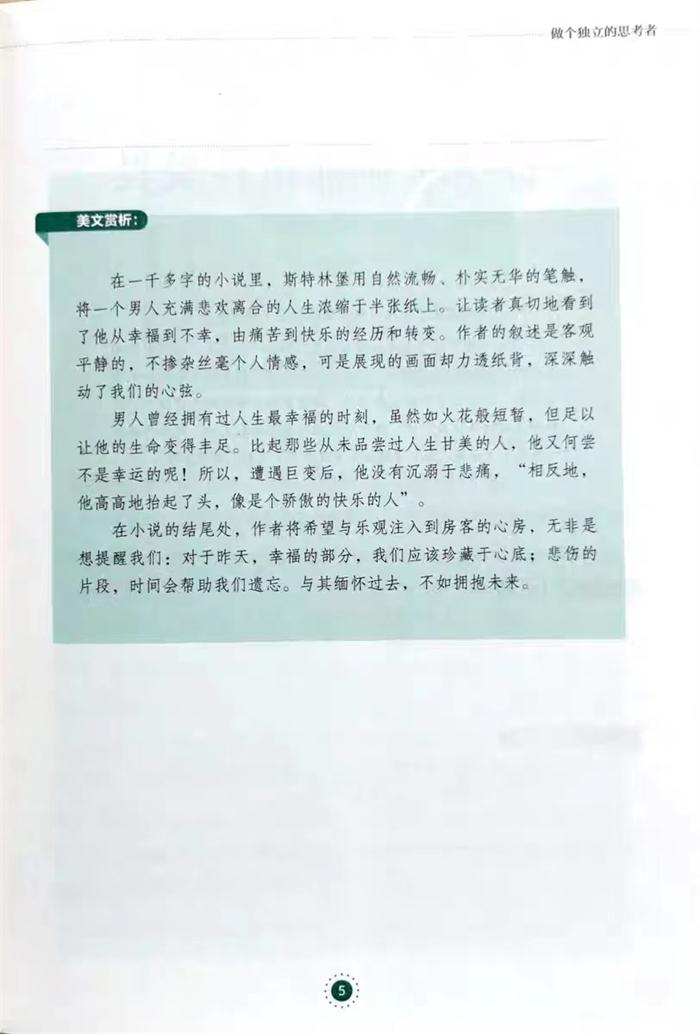 做个独立的思考者

美文赏析：

在一千多字的小说里，斯特林堡用自然流畅、朴实无华的笔触，将一个男人充满悲欢离合的人生浓缩于半张纸上。让读者真切地看到了他从幸福到不幸，由痛苦到快乐的经历和转变。作者的叙述是客观平静的，不掺杂丝毫个人情感，可是展现的画面却力透纸背，深深触动了我们的心弦。

男人曾经拥有过人生最幸福的时刻，虽然如火花般短暂，但足以让他的生命变得丰足。比起那些从未品尝过人生甘美的人，他又何尝不是幸运的呢！所以，遭遇巨变后，他没有沉溺于悲痛，“相反地，他高高地抬起了头，像是个骄傲的快乐的人”。

在小说的结尾处，作者将希望与乐观注入到房客的心房，无非是想提醒我们：对于昨天，幸福的部分，我们应该珍藏于心底；悲伤的片段，时间会帮助我们遗忘。与其缅怀过去，不如拥抱未来。

5